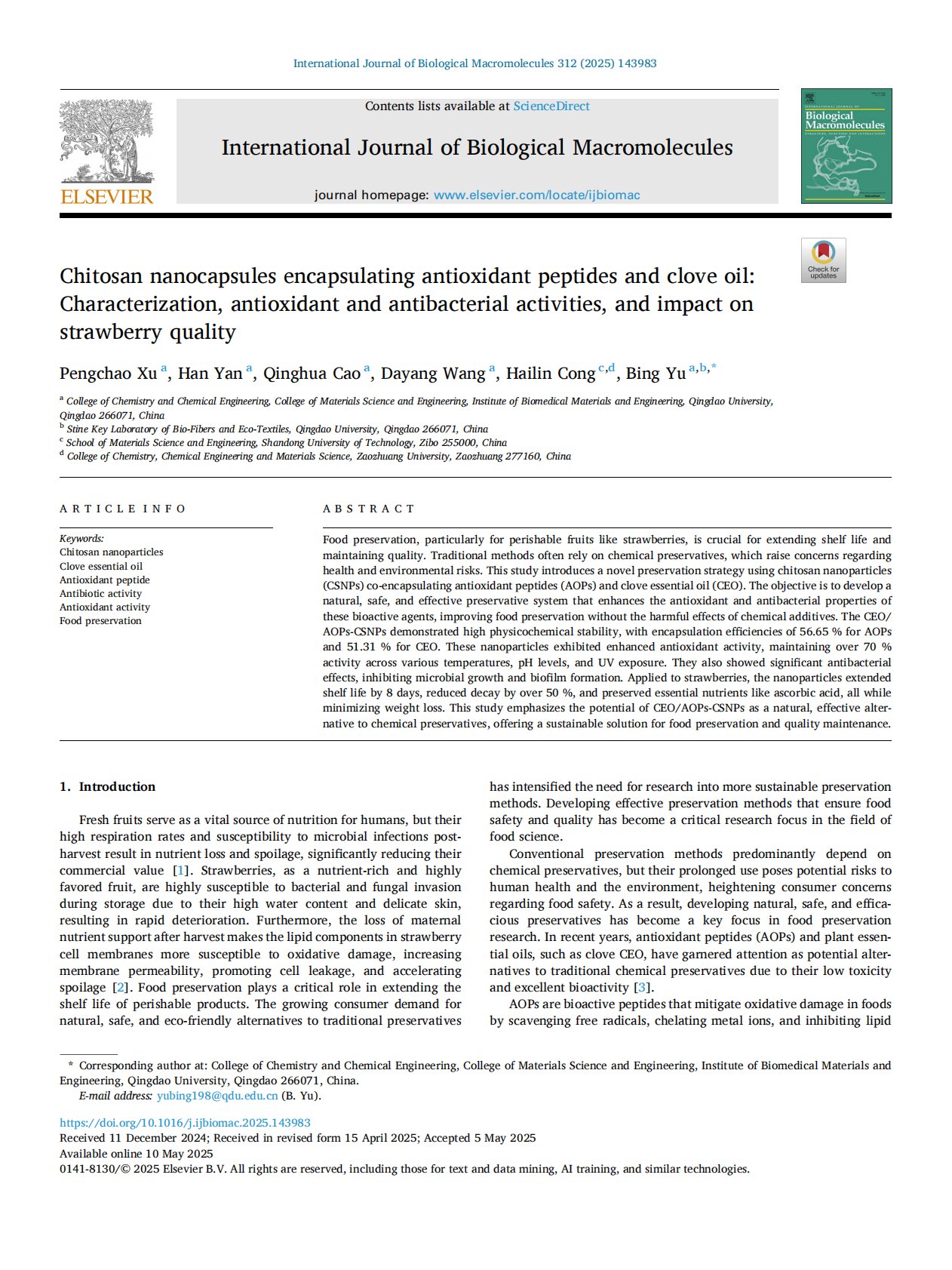 International Journal of Biological Macromolecules 312 (2025) 143983

ELSEVIER

Contents lists available at ScienceDirect

International Journal of Biological Macromolecules

journal homepage: www.elsevier.com/locate/ijbiomac

Biological Macromolecules

Check for updates

Chitosan nanocapsules encapsulating antioxidant peptides and clove oil: Characterization, antioxidant and antibacterial activities, and impact on strawberry quality

Pengchao Xu $^{a}$, Han Yan $^{a}$, Qinghua Cao $^{a}$, Dayang Wang $^{a}$, Hailin Cong $^{c,d}$, Bing Yu $^{a,b,*}$

$^{a}$ College of Chemistry and Chemical Engineering, College of Materials Science and Engineering, Institute of Biomedical Materials and Engineering, Qingdao University, Qingdao 266071, China
$^{b}$ Stine Key Laboratory of Bio-Fibers and Eco-Textiles, Qingdao University, Qingdao 266071, China
$^{c}$ School of Materials Science and Engineering, Shandong University of Technology, Zibo 255000, China
$^{d}$ College of Chemistry, Chemical Engineering and Materials Science, Zaozhuang University, Zaozhuang 277160, China

ARTICLE INFO

Keywords:
Chitosan nanoparticles
Clove essential oil
Antioxidant peptide
Antibiotic activity
Antioxidant activity
Food preservation

ABSTRACT

Food preservation, particularly for perishable fruits like strawberries, is crucial for extending shelf life and maintaining quality. Traditional methods often rely on chemical preservatives, which raise concerns regarding health and environmental risks. This study introduces a novel preservation strategy using chitosan nanoparticles (CSNPs) co-encapsulating antioxidant peptides (AOPs) and clove essential oil (CEO). The objective is to develop a natural, safe, and effective preservative system that enhances the antioxidant and antibacterial properties of these bioactive agents, improving food preservation without the harmful effects of chemical additives. The CEO/AOPs-CSNPs demonstrated high physicochemical stability, with encapsulation efficiencies of 56.65 % for AOPs and 51.31 % for CEO. These nanoparticles exhibited enhanced antioxidant activity, maintaining over 70 % activity across various temperatures, pH levels, and UV exposure. They also showed significant antibacterial effects, inhibiting microbial growth and biofilm formation. Applied to strawberries, the nanoparticles extended shelf life by 8 days, reduced decay by over 50 %, and preserved essential nutrients like ascorbic acid, all while minimizing weight loss. This study emphasizes the potential of CEO/AOPs-CSNPs as a natural, effective alternative to chemical preservatives, offering a sustainable solution for food preservation and quality maintenance.

1. Introduction

Fresh fruits serve as a vital source of nutrition for humans, but their high respiration rates and susceptibility to microbial infections postharvest result in nutrient loss and spoilage, significantly reducing their commercial value [1]. Strawberries, as a nutrient-rich and highly favored fruit, are highly susceptible to bacterial and fungal invasion during storage due to their high water content and delicate skin, resulting in rapid deterioration. Furthermore, the loss of maternal nutrient support after harvest makes the lipid components in strawberry cell membranes more susceptible to oxidative damage, increasing membrane permeability, promoting cell leakage, and accelerating spoilage [2]. Food preservation plays a critical role in extending the shelf life of perishable products. The growing consumer demand for natural, safe, and eco-friendly alternatives to traditional preservatives has intensified the need for research into more sustainable preservation methods. Developing effective preservation methods that ensure food safety and quality has become a critical research focus in the field of food science.

Conventional preservation methods predominantly depend on chemical preservatives, but their prolonged use poses potential risks to human health and the environment, heightening consumer concerns regarding food safety. As a result, developing natural, safe, and efficacious preservatives has become a key focus in food preservation research. In recent years, antioxidant peptides (AOPs) and plant essential oils, such as clove CEO, have garnered attention as potential alternatives to traditional chemical preservatives due to their low toxicity and excellent bioactivity [3].

AOPs are bioactive peptides that mitigate oxidative damage in foods by scavenging free radicals, chelating metal ions, and inhibiting lipid

* Corresponding author at: College of Chemistry and Chemical Engineering, College of Materials Science and Engineering, Institute of Biomedical Materials and Engineering, Qingdao University, Qingdao 266071, China.
E-mail address: yubing198@qdu.edu.cn (B. Yu).

https://doi.org/10.1016/j.ijbiomac.2025.143983
Received 11 December 2024; Received in revised form 15 April 2025; Accepted 5 May 2025
Available online 10 May 2025
0141-8130/© 2025 Elsevier B.V. All rights are reserved, including those for text and data mining, AI training, and similar technologies.